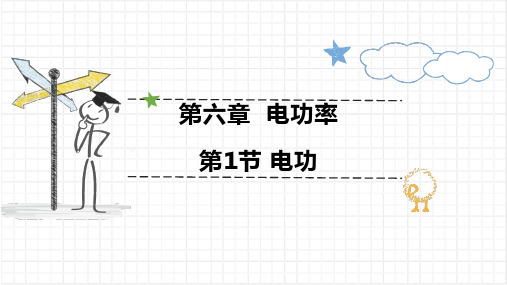 第六章　电功率

第1节 电功